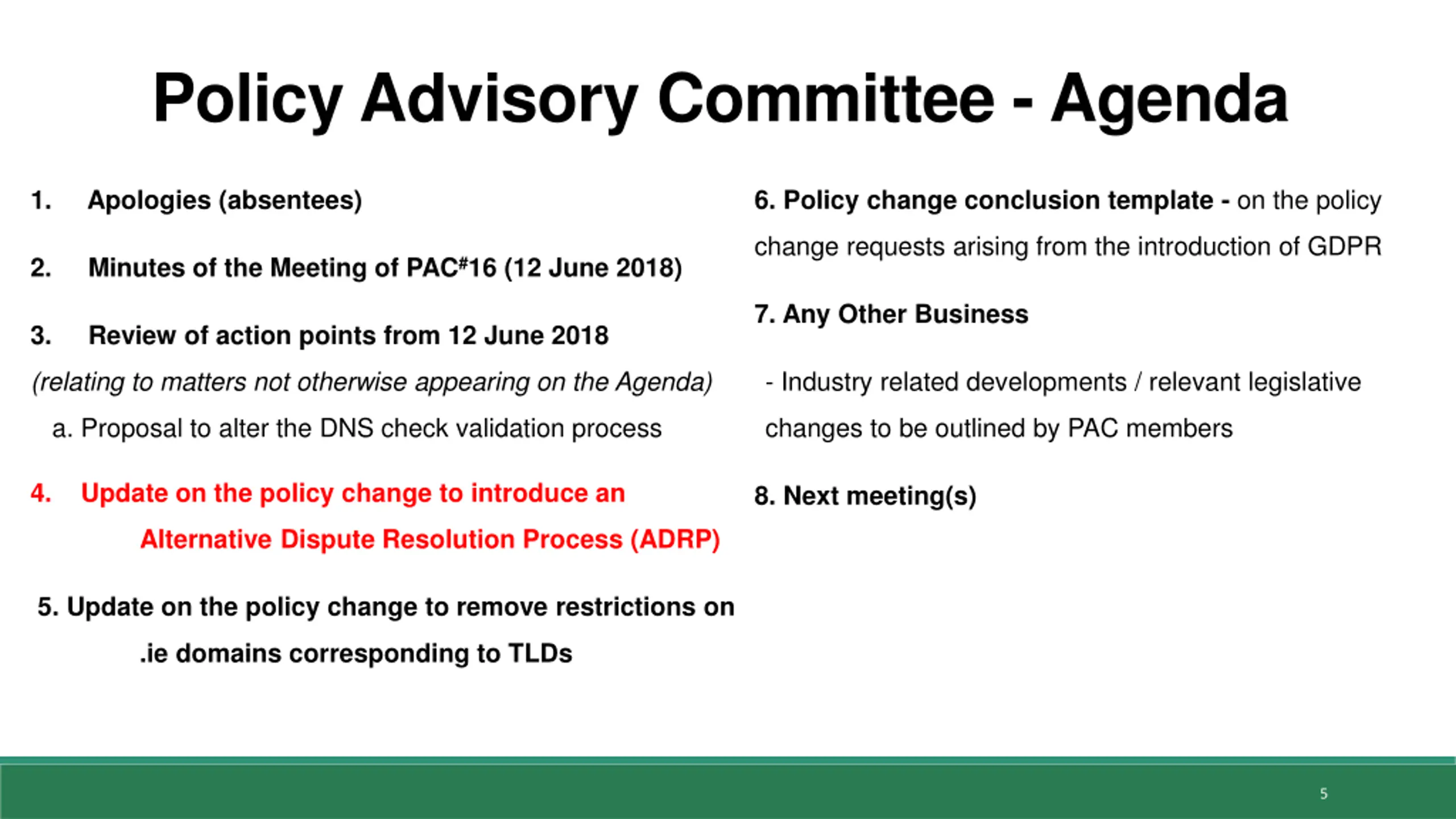 Policy Advisory Committee - Agenda

1. Apologies (absentees)

2. Minutes of the Meeting of PAC#16 (12 June 2018)

3. Review of action points from 12 June 2018
(relating to matters not otherwise appearing on the Agenda)
a. Proposal to alter the DNS check validation process

4. Update on the policy change to introduce an Alternative Dispute Resolution Process (ADRP)

5. Update on the policy change to remove restrictions on .ie domains corresponding to TLDs

6. Policy change conclusion template - on the policy change requests arising from the introduction of GDPR

7. Any Other Business

- Industry related developments / relevant legislative changes to be outlined by PAC members

8. Next meeting(s)

5